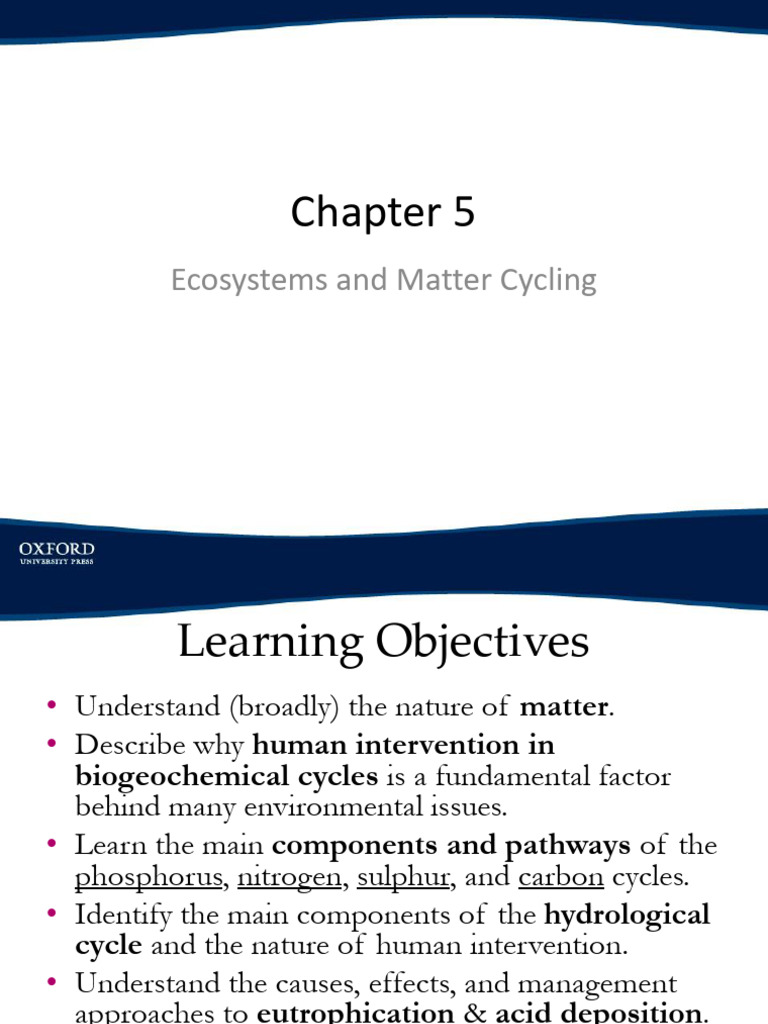 Chapter 5

Ecosystems and Matter Cycling

OXFORD
UNIVERSITY PRESS

Learning Objectives

• Understand (broadly) the nature of matter.
• Describe why human intervention in biogeochemical cycles is a fundamental factor behind many environmental issues.
• Learn the main components and pathways of the phosphorus, nitrogen, sulphur, and carbon cycles.
• Identify the main components of the hydrological cycle and the nature of human intervention.
• Understand the causes, effects, and management approaches to eutrophication & acid deposition.